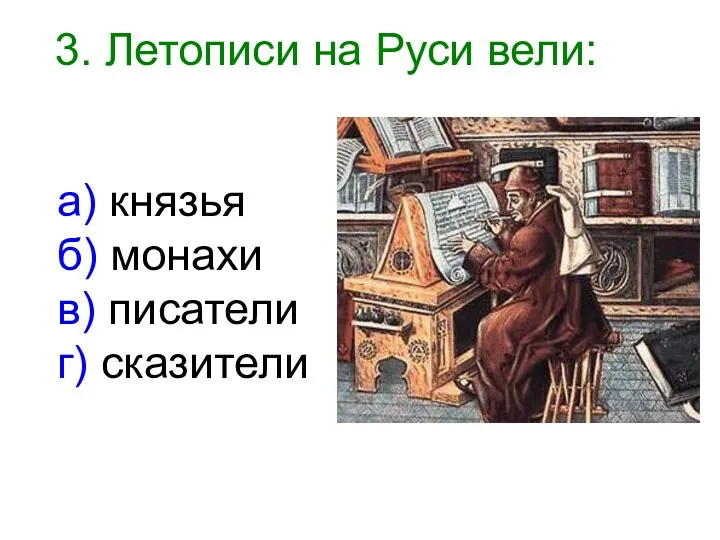 3. Летописи на Руси вели:

а) князья
б) монахи
в) писатели
г) сказители